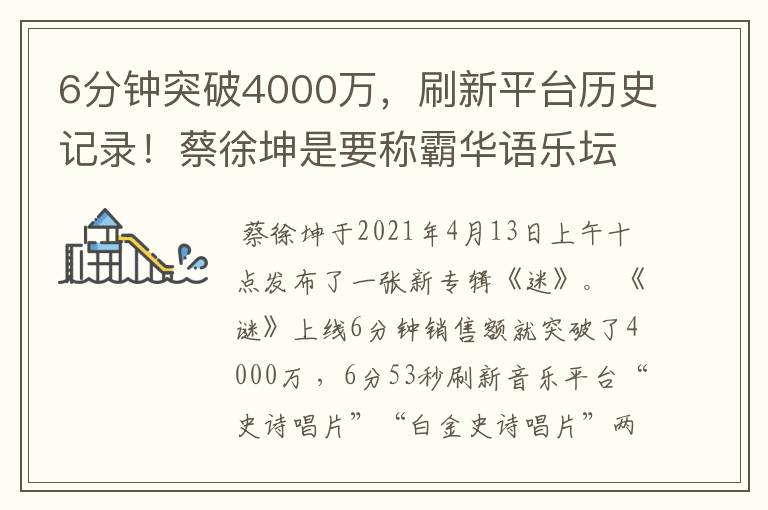 6分钟突破4000万，刷新平台历史记录！蔡徐坤是要称霸华语乐坛

蔡徐坤于2021年4月13日上午十点发布了一张新专辑《迷》。《迷》上线6分钟销售额就突破了4000万，6分53秒刷新音乐平台“史诗唱片”“白金史诗唱片”两